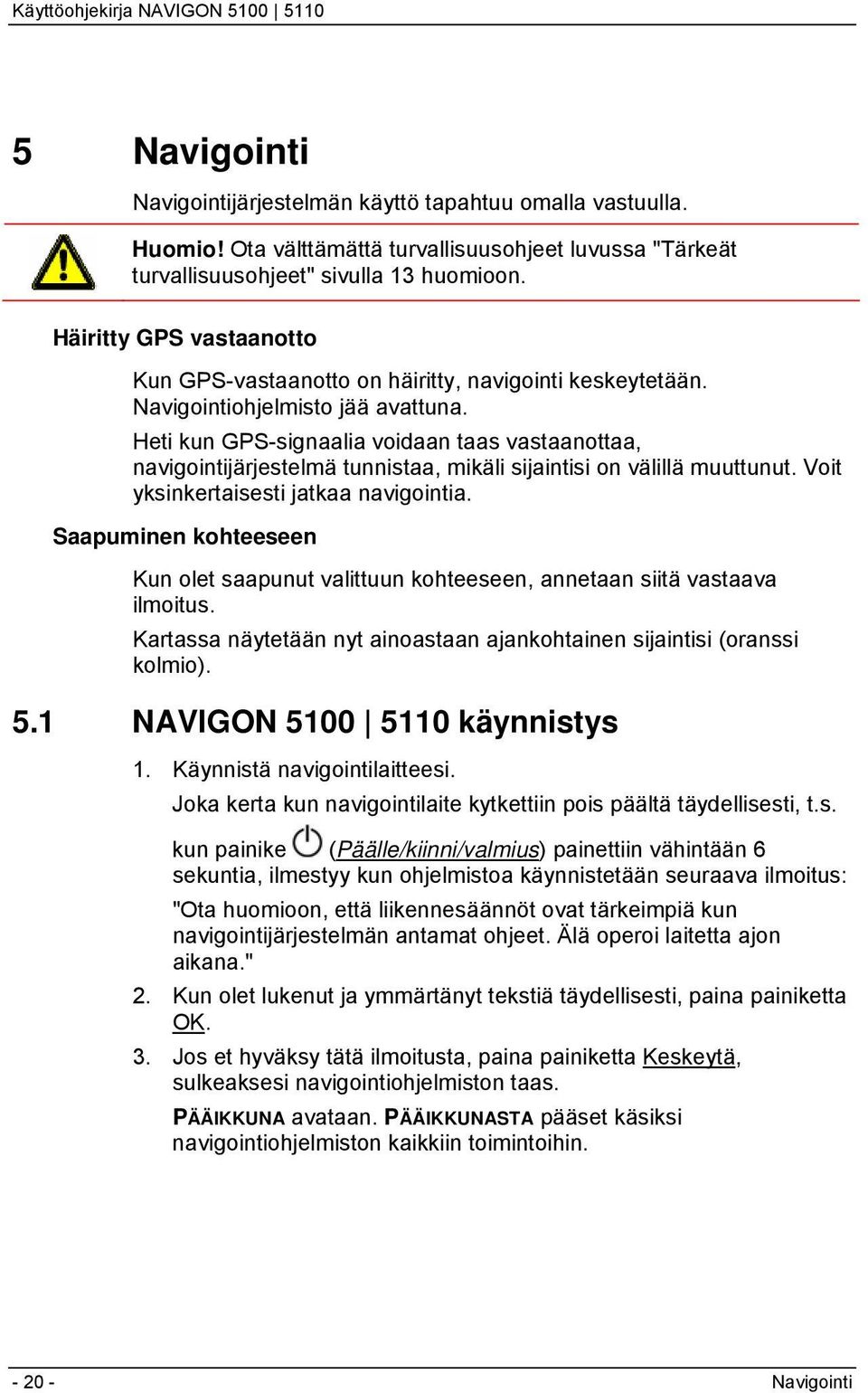 Käyttöohjekirja NAVIGON 5100 | 5110

5 Navigointi

Navigointijärjestelmän käyttö tapahtuu omalla vastuulla.

Huomio! Ota välttämättä turvallisuusohjeet luvussa "Tärkeät turvallisuusohjeet" sivulla 13 huomioon.

Häiritty GPS vastaanotto

Kun GPS-vastaanotto on häiritty, navigointi keskeytetään. Navigointiohjelmisto jää avattuna.

Heti kun GPS-signaalia voidaan taas vastaanottaa, navigointijärjestelmä tunnistaa, mikäli sijaintisi on välillä muuttunut. Voit yksinkertaisesti jatkaa navigointia.

Saapuminen kohteeseen

Kun olet saapunut valittuun kohteeseen, annetaan siitä vastaava ilmoitus.

Kartassa näytetään nyt ainoastaan ajankohtainen sijaintisi (oranssi kolmio).

5.1 NAVIGON 5100 | 5110 käynnistys

1. Käynnistä navigointilaitteesi.

Joka kerta kun navigointilaite kytkettiin pois päältä täydellisesti, t.s. kun painike (Päälle/kiinni/valmius) painettiin vähintään 6 sekuntia, ilmestyy kun ohjelmistoa käynnistetään seuraava ilmoitus:

"Ota huomioon, että liikennesäännöt ovat tärkeimpiä kun navigointijärjestelmän antamat ohjeet. Älä operoi laitetta ajon aikana."

2. Kun olet lukenut ja ymmärtänyt tekstiä täydellisesti, paina painiketta OK.

3. Jos et hyväksy tätä ilmoitusta, paina painiketta Keskeytä, sulkeaksesi navigointiohjelmiston taas.

PÄÄIKKUNA avataan. PÄÄIKKUNASTA pääset käsiksi navigointiohjelmiston kaikkiin toimintoihin.

- 20 -

Navigointi